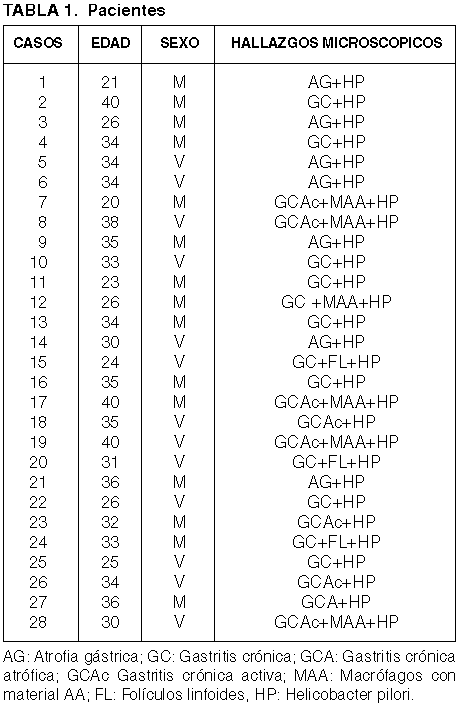 TABLA 1. Pacientes

| CASOS | EDAD | SEXO | HALLAZGOS MICROSCOPICOS |
|---|---|---|---|
| 1 | 21 | M | AG+HP |
| 2 | 40 | M | GC+HP |
| 3 | 26 | M | AG+HP |
| 4 | 34 | M | GC+HP |
| 5 | 34 | V | AG+HP |
| 6 | 34 | V | AG+HP |
| 7 | 20 | M | GCAc+MAA+HP |
| 8 | 38 | V | GCAc+MAA+HP |
| 9 | 35 | M | AG+HP |
| 10 | 33 | V | GC+HP |
| 11 | 23 | M | GC+HP |
| 12 | 26 | M | GC +MAA+HP |
| 13 | 34 | M | GC+HP |
| 14 | 30 | V | AG+HP |
| 15 | 24 | V | GC+FL+HP |
| 16 | 35 | M | GC+HP |
| 17 | 40 | M | GCAc+MAA+HP |
| 18 | 35 | V | GCAc+HP |
| 19 | 40 | V | GCAc+MAA+HP |
| 20 | 31 | V | GC+FL+HP |
| 21 | 36 | M | AG+HP |
| 22 | 26 | V | GC+HP |
| 23 | 32 | M | GCAc+HP |
| 24 | 33 | M | GC+FL+HP |
| 25 | 25 | V | GC+HP |
| 26 | 34 | V | GCAc+HP |
| 27 | 36 | M | GCA+HP |
| 28 | 30 | V | GCAc+MAA+HP |

AG: Atrofia gástrica; GC: Gastritis crónica; GCA: Gastritis crónica atrófica; GCAc Gastritis crónica activa; MAA: Macrófagos con material AA; FL: Folículos linfoides, HP: Helicobacter pilori.